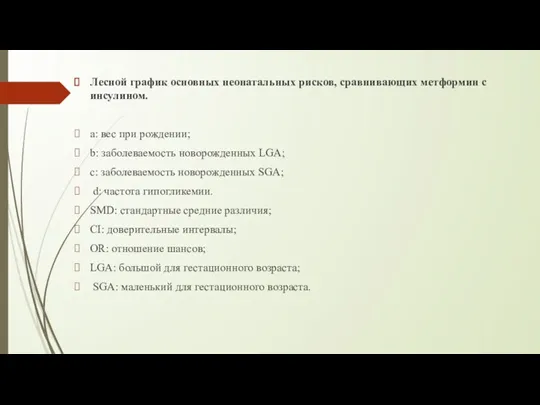 Лесной график основных неонатальных рисков, сравнивающих метформин с инсулином.

a: вес при рождении;

b: заболеваемость новорожденных LGA;

c: заболеваемость новорожденных SGA;

d: частота гипогликемии.

SMD: стандартные средние различия;

CI: доверительные интервалы;

OR: отношение шансов;

LGA: большой для гестационного возраста;

SGA: маленький для гестационного возраста.